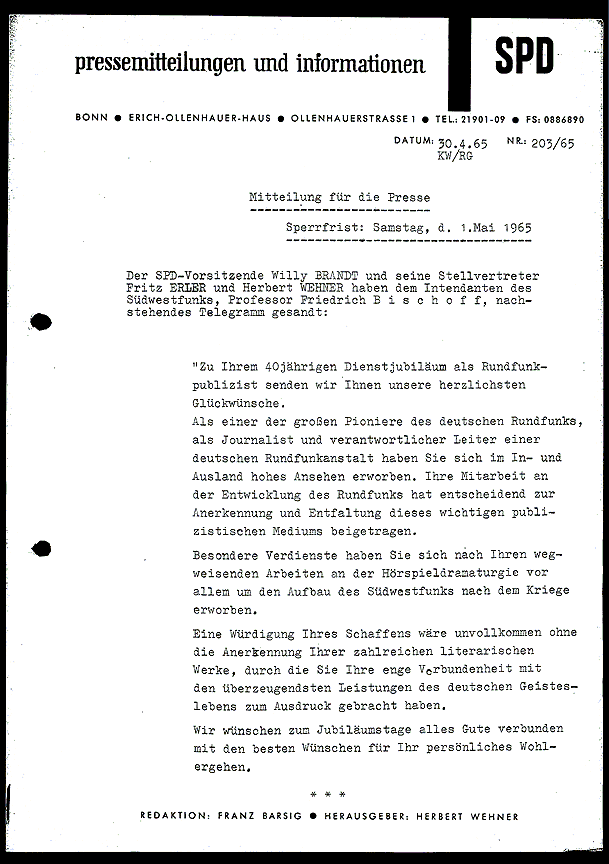 pressemitteilungen und informationen

SPD

BONN ● ERICH-OLLENHAUER-HAUS ● OLLENHAUERSTRASSE 1 ● TEL.: 21901-09 ● FS: 0886890

DATUM: 30.4.65 KW/RG NR.: 203/65

Mitteilung für die Presse

Sperrfrist: Samstag, d. 1.Mai 1965

Der SPD-Vorsitzende Willy BRANDT und seine Stellvertreter Fritz ERLER und Herbert WEHNER haben dem Intendanten des Südwestfunks, Professor Friedrich B i s c h o f f, nachstehendes Telegramm gesandt:

"Zu Ihrem 40jährigen Dienstjubiläum als Rundfunkpublizist senden wir Ihnen unsere herzlichsten Glückwünsche.
Als einer der großen Pioniere des deutschen Rundfunks, als Journalist und verantwortlicher Leiter einer deutschen Rundfunkanstalt haben Sie sich im In- und Ausland hohes Ansehen erworben. Ihre Mitarbeit an der Entwicklung des Rundfunks hat entscheidend zur Anerkennung und Entfaltung dieses wichtigen publizistischen Mediums beigetragen.

Besondere Verdienste haben Sie sich nach Ihren wegweisenden Arbeiten an der Hörspieldramaturgie vor allem um den Aufbau des Südwestfunks nach dem Kriege erworben.

Eine Würdigung Ihres Schaffens wäre unvollkommen ohne die Anerkennung Ihrer zahlreichen literarischen Werke, durch die Sie Ihre enge Verbundenheit mit den überzeugendsten Leistungen des deutschen Geisteslebens zum Ausdruck gebracht haben.

Wir wünschen zum Jubiläumstage alles Gute verbunden mit den besten Wünschen für Ihr persönliches Wohlergehen.

* * *

REDAKTION: FRANZ BARSIG ● HERAUSGEBER: HERBERT WEHNER